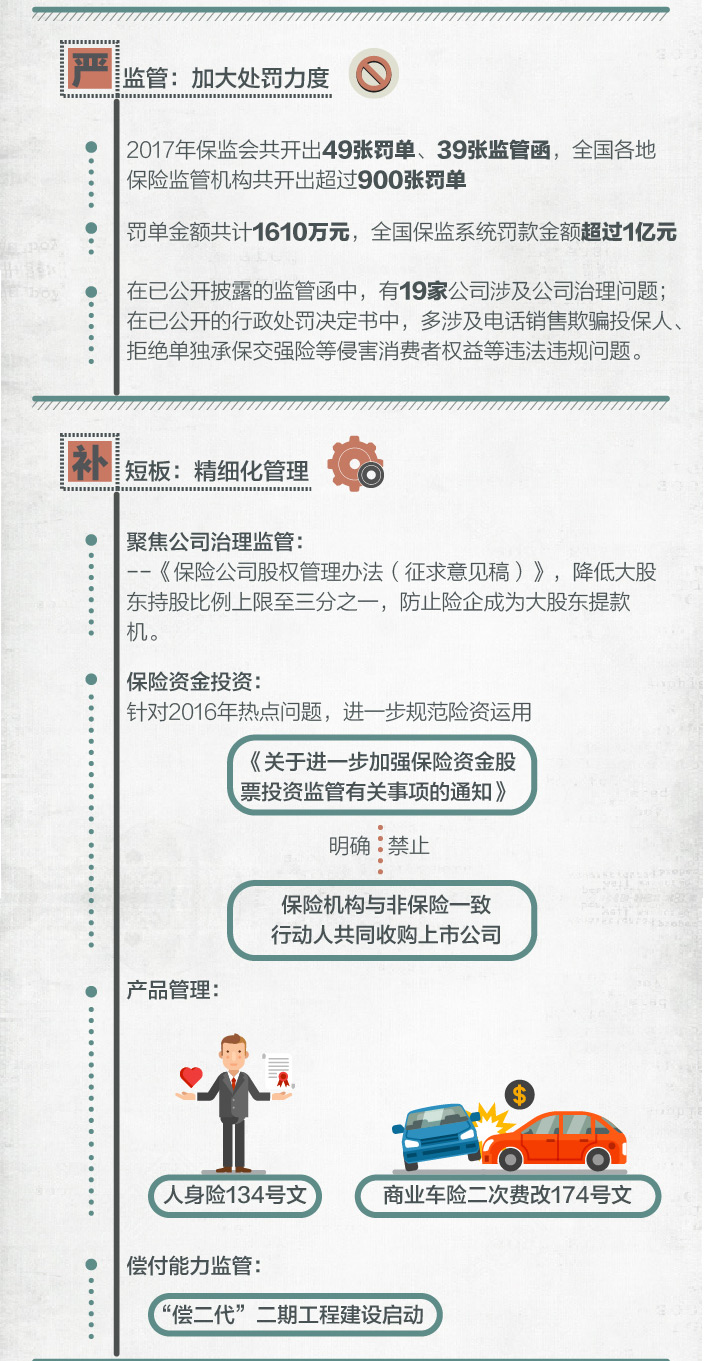 严 监管：加大处罚力度

2017年保监会共开出49张罚单、39张监管函，全国各地保险监管机构共开出超过900张罚单

罚单金额共计1610万元，全国保监系统罚款金额超过1亿元

在已公开披露的监管函中，有19家公司涉及公司治理问题；在已公开的行政处罚决定书中，多涉及电话销售欺骗投保人、拒绝单独承保交强险等侵害消费者权益等违法违规问题。

补 短板：精细化管理

聚焦公司治理监管：
--《保险公司股权管理办法（征求意见稿）》，降低大股东持股比例上限至三分之一，防止险企成为大股东提款机。

保险资金投资：
针对2016年热点问题，进一步规范险资运用

《关于进一步加强保险资金股票投资监管有关事项的通知》

明确 禁止

保险机构与非保险一致行动人共同收购上市公司

产品管理：

$

人身险134号文

商业车险二次费改174号文

偿付能力监管：

“偿二代”二期工程建设启动